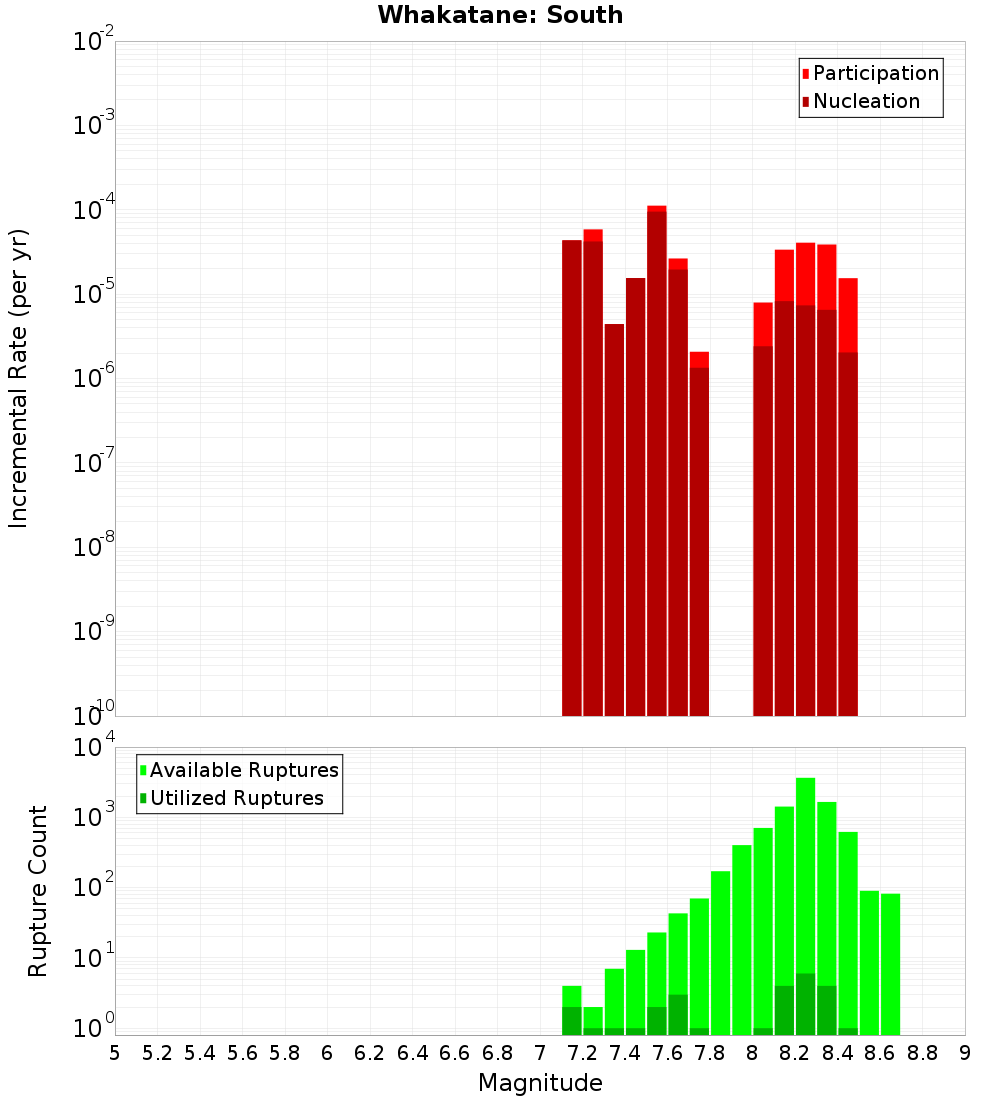 Whakatane: South

Participation
Nucleation

Incremental Rate (per yr)

$10^{-2}$
$10^{-3}$
$10^{-4}$
$10^{-5}$
$10^{-6}$
$10^{-7}$
$10^{-8}$
$10^{-9}$
$10^{-10}$

Available Ruptures
Utilized Ruptures

Rupture Count

$10^{4}$
$10^{3}$
$10^{2}$
$10^{1}$
$10^{0}$

5 5.2 5.4 5.6 5.8 6 6.2 6.4 6.6 6.8 7 7.2 7.4 7.6 7.8 8 8.2 8.4 8.6 8.8 9

Magnitude